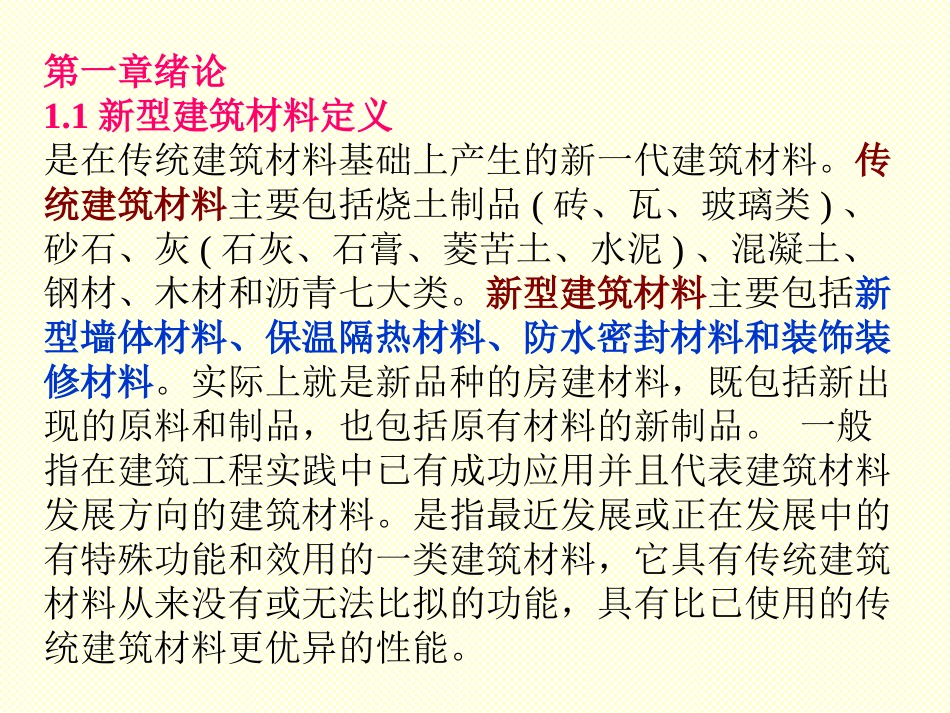 第一章绪论
1.1新型建筑材料定义

是在传统建筑材料基础上产生的新一代建筑材料。传统建筑材料主要包括烧土制品(砖、瓦、玻璃类)、砂石、灰(石灰、石膏、菱苦土、水泥)、混凝土、钢材、木材和沥青七大类。新型建筑材料主要包括新型墙体材料、保温隔热材料、防水密封材料和装饰装修材料。实际上就是新品种的房建材料，既包括新出现的原料和制品，也包括原有材料的新制品。 一般指在建筑工程实践中已有成功应用并且代表建筑材料发展方向的建筑材料。是指最近发展或正在发展中的有特殊功能和效用的一类建筑材料，它具有传统建筑材料从来没有或无法比拟的功能，具有比已使用的传统建筑材料更优异的性能。